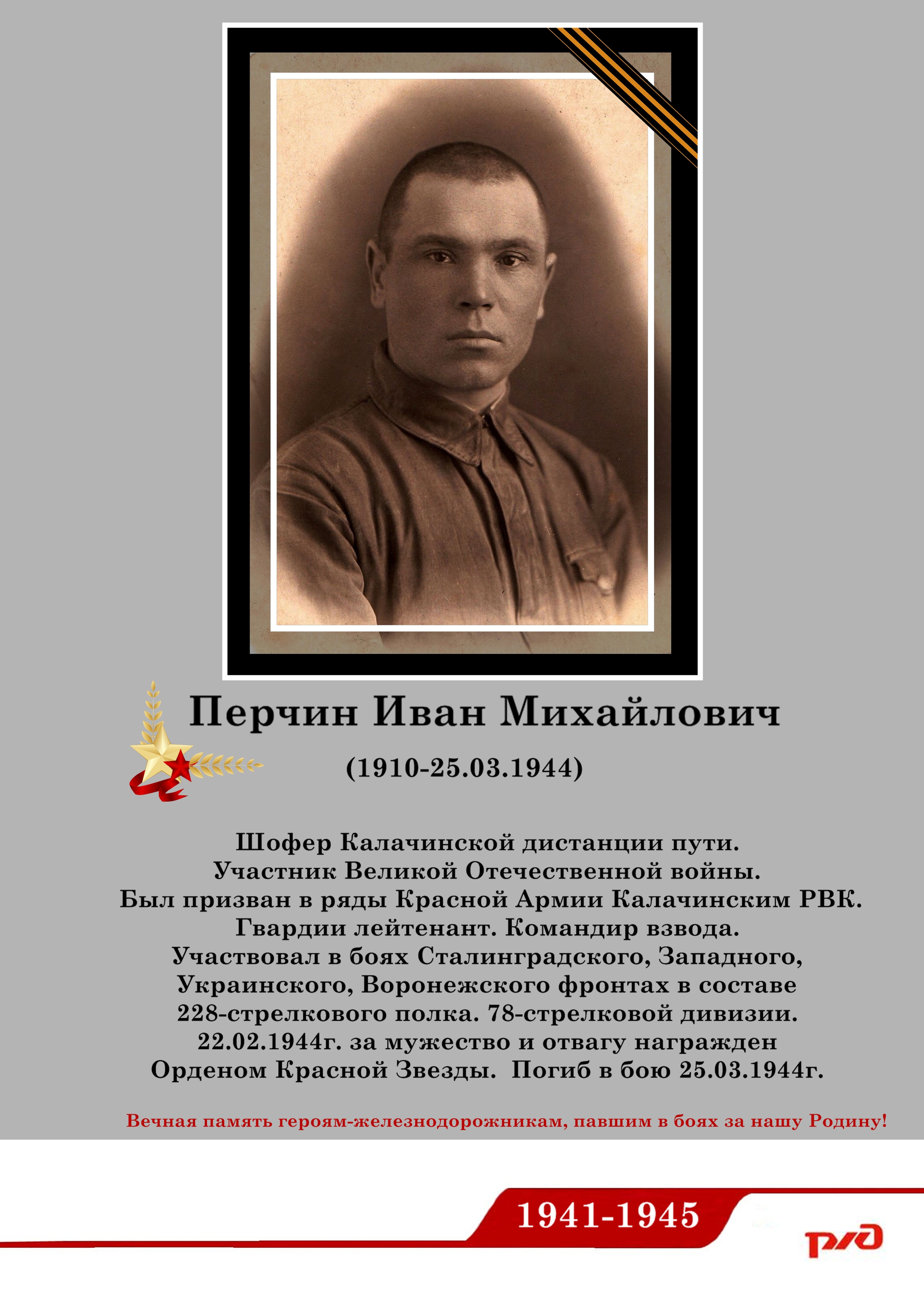 Перчин Иван Михайлович

(1910-25.03.1944)

Шофер Калачинской дистанции пути.
Участник Великой Отечественной войны.
Был призван в ряды Красной Армии Калачинским РВК.
Гвардии лейтенант. Командир взвода.
Участвовал в боях Сталинградского, Западного,
Украинского, Воронежского фронтах в составе
228-стрелкового полка. 78-стрелковой дивизии.
22.02.1944г. за мужество и отвагу награжден
Орденом Красной Звезды. Погиб в бою 25.03.1944г.

Вечная память героям-железнодорожникам, павшим в боях за нашу Родину!

1941-1945

РЖД